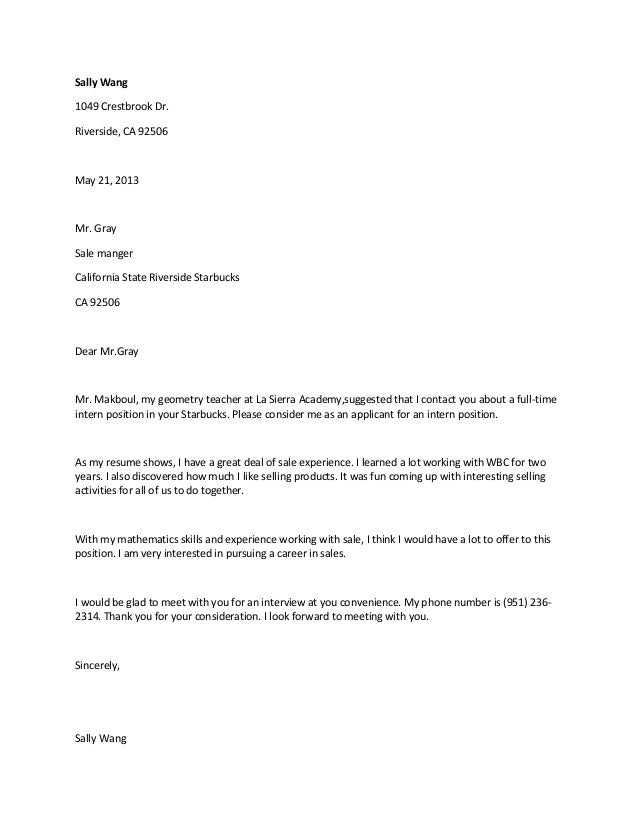 Sally Wang

1049 Crestbrook Dr.

Riverside, CA 92506

May 21, 2013

Mr. Gray

Sale manger

California State Riverside Starbucks

CA 92506

Dear Mr.Gray

Mr. Makboul, my geometry teacher at La Sierra Academy,suggested that I contact you about a full-time intern position in your Starbucks. Please consider me as an applicant for an intern position.

As my resume shows, I have a great deal of sale experience. I learned a lot working with WBC for two years. I also discovered how much I like selling products. It was fun coming up with interesting selling activities for all of us to do together.

With my mathematics skills and experience working with sale, I think I would have a lot to offer to this position. I am very interested in pursuing a career in sales.

I would be glad to meet with you for an interview at you convenience. My phone number is (951) 236-2314. Thank you for your consideration. I look forward to meeting with you.

Sincerely,

Sally Wang